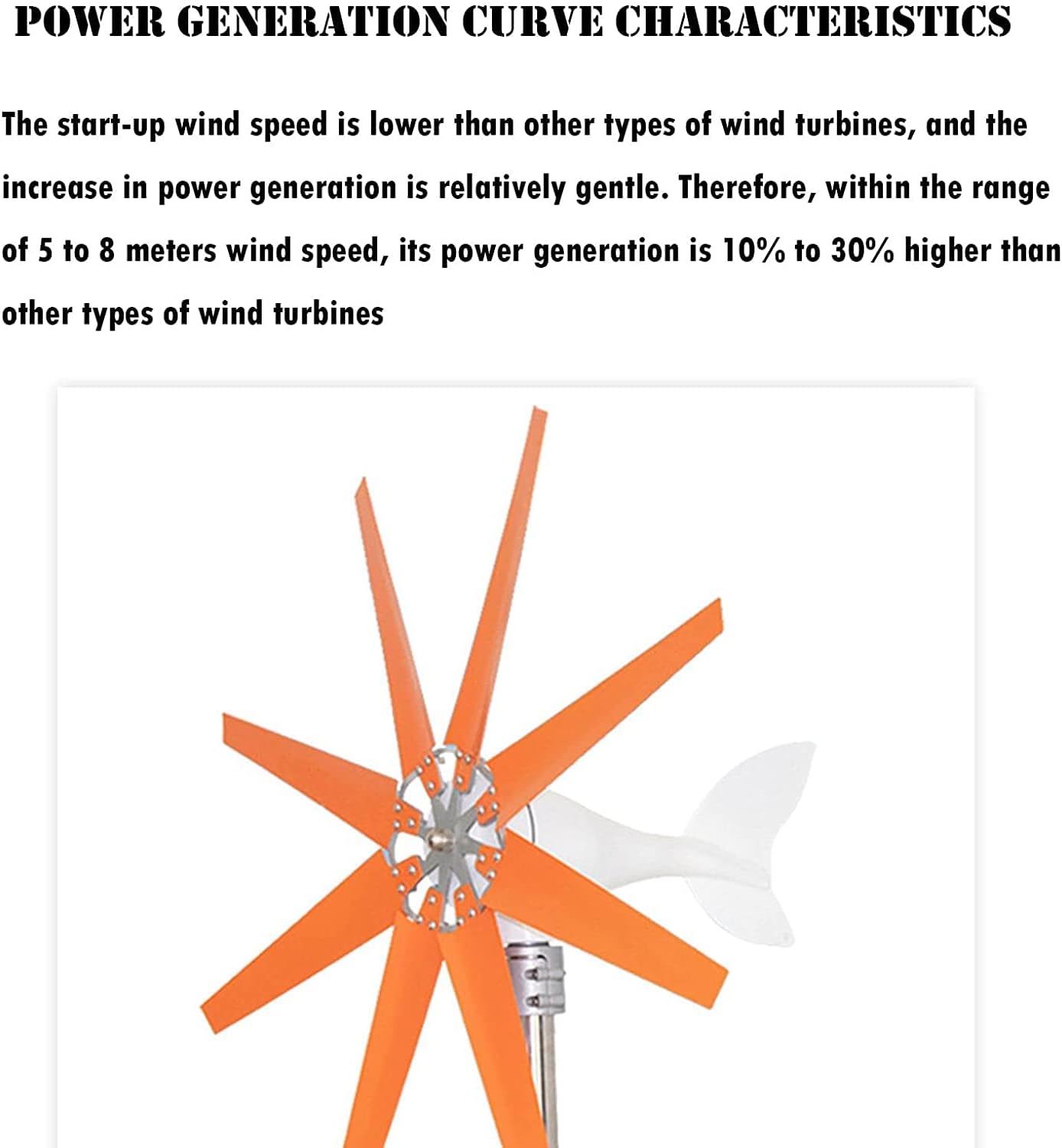 POWER GENERATION CURVE CHARACTERISTICS

The start-up wind speed is lower than other types of wind turbines, and the increase in power generation is relatively gentle. Therefore, within the range of 5 to 8 meters wind speed, its power generation is 10% to 30% higher than other types of wind turbines